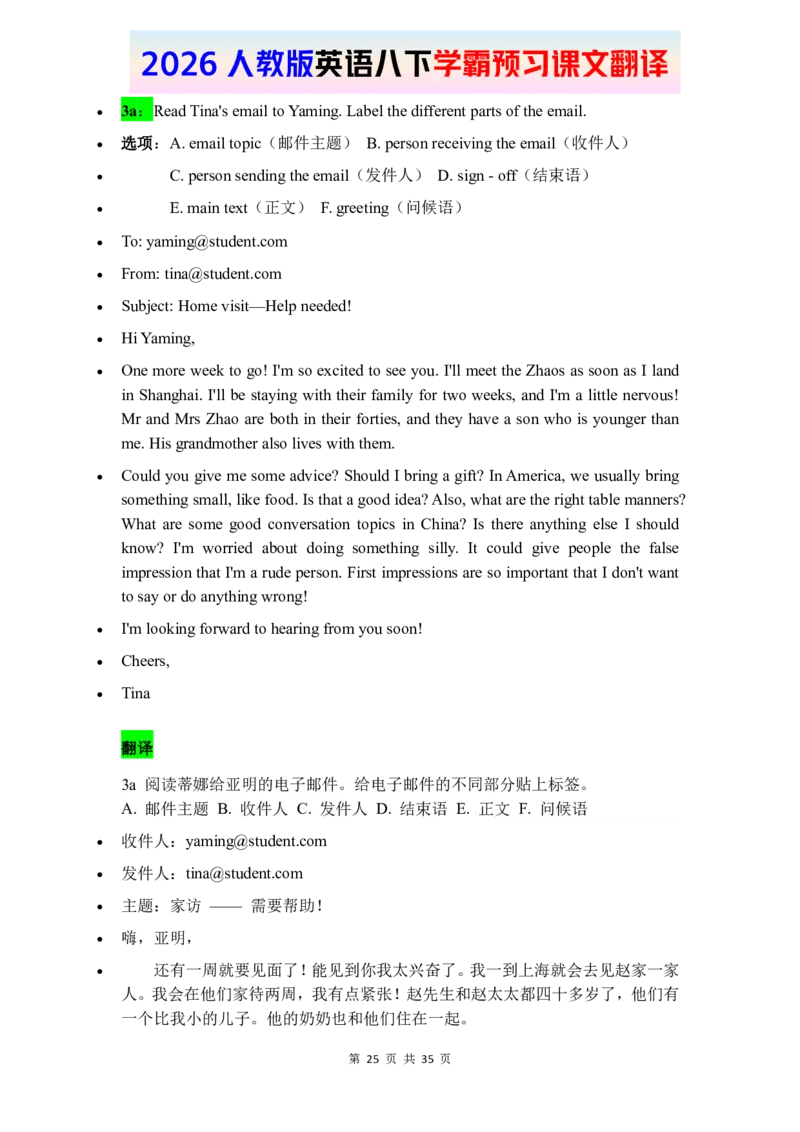 2026 人教版英语八下学霸预习课文翻译

- 3a：Read Tina's email to Yaming. Label the different parts of the email.
- 选项：A. email topic（邮件主题） B. person receiving the email（收件人）
- C. person sending the email（发件人） D. sign - off（结束语）
- E. main text（正文） F. greeting（问候语）
- To: yaming@student.com
- From: tina@student.com
- Subject: Home visit—Help needed!
- Hi Yaming,
- One more week to go! I'm so excited to see you. I'll meet the Zhaos as soon as I land in Shanghai. I'll be staying with their family for two weeks, and I'm a little nervous! Mr and Mrs Zhao are both in their forties, and they have a son who is younger than me. His grandmother also lives with them.
- Could you give me some advice? Should I bring a gift? In America, we usually bring something small, like food. Is that a good idea? Also, what are the right table manners? What are some good conversation topics in China? Is there anything else I should know? I'm worried about doing something silly. It could give people the false impression that I'm a rude person. First impressions are so important that I don't want to say or do anything wrong!
- I'm looking forward to hearing from you soon!
- Cheers,
- Tina

翻译

3a 阅读蒂娜给亚明的电子邮件。给电子邮件的不同部分贴上标签。
A. 邮件主题 B. 收件人 C. 发件人 D. 结束语 E. 正文 F. 问候语

- 收件人：yaming@student.com
- 发件人：tina@student.com
- 主题：家访 —— 需要帮助！
- 嗨，亚明，
- 还有一周就要见面了！能见到你我太兴奋了。我一到上海就会去见赵家一家人。我会在他们家待两周，我有点紧张！赵先生和赵太太都四十多岁了，他们有一个比我小的儿子。他的奶奶也和他们住在一起。

第 25 页 共 35 页